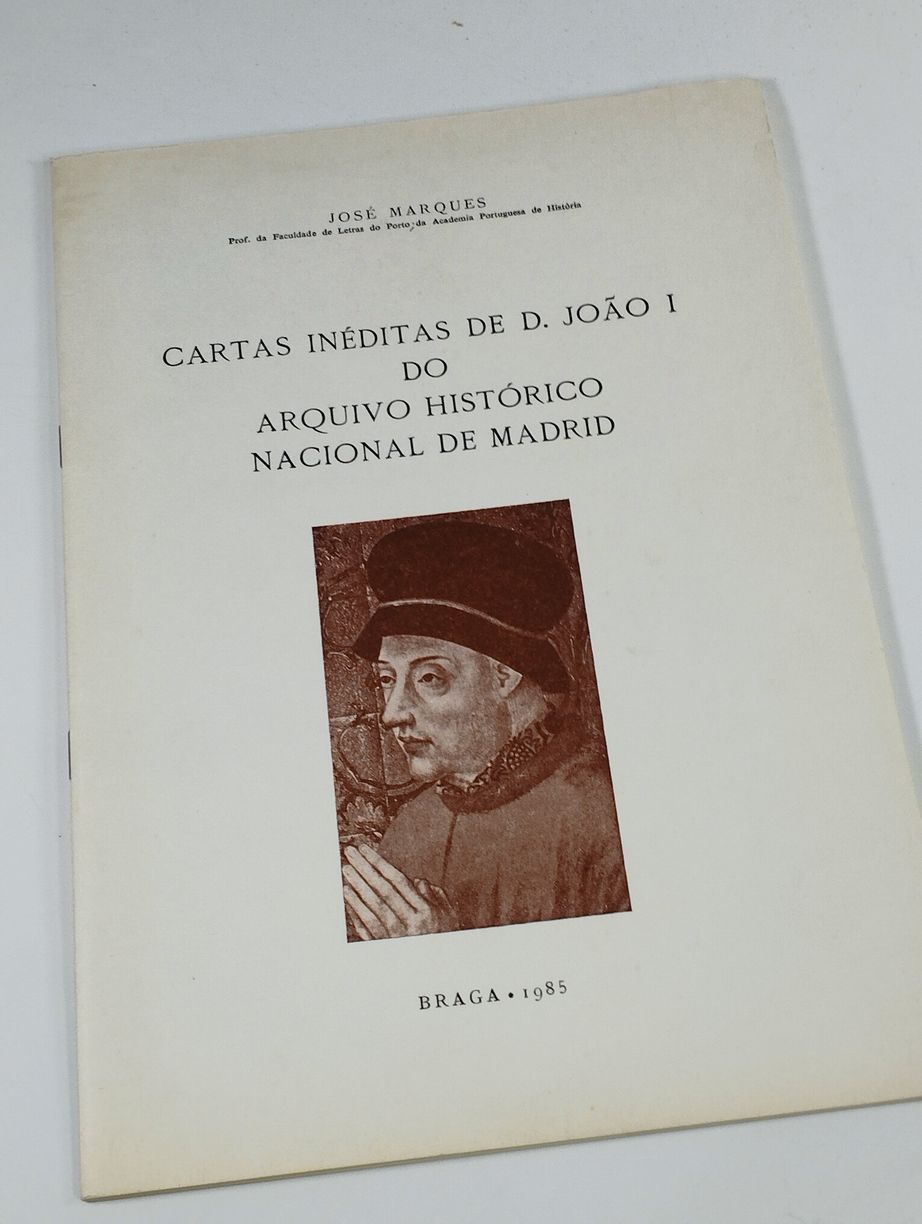 JOSÉ MARQUES
Prof. da Faculdade de Letras do Porto, da Academia Portuguesa de História

CARTAS INÉDITAS DE D. JOÃO I
DO
ARQUIVO HISTÓRICO
NACIONAL DE MADRID

BRAGA • 1985